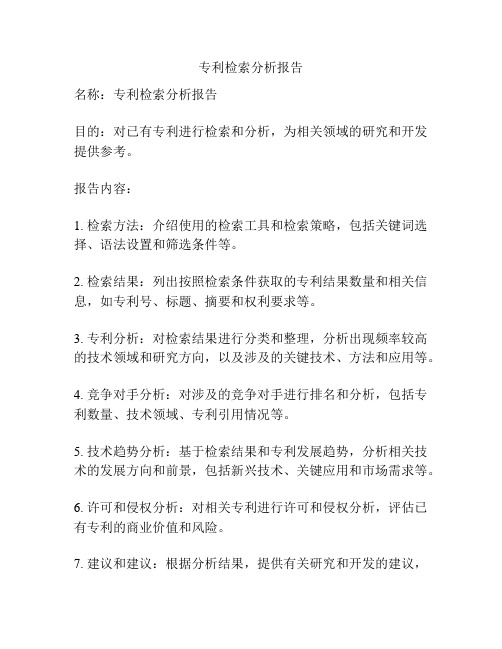 专利检索分析报告

名称：专利检索分析报告

目的：对已有专利进行检索和分析，为相关领域的研究和开发提供参考。

报告内容：

1. 检索方法：介绍使用的检索工具和检索策略，包括关键词选择、语法设置和筛选条件等。

2. 检索结果：列出按照检索条件获取的专利结果数量和相关信息，如专利号、标题、摘要和权利要求等。

3. 专利分析：对检索结果进行分类和整理，分析出现频率较高的技术领域和研究方向，以及涉及的关键技术、方法和应用等。

4. 竞争对手分析：对涉及的竞争对手进行排名和分析，包括专利数量、技术领域、专利引用情况等。

5. 技术趋势分析：基于检索结果和专利发展趋势，分析相关技术的发展方向和前景，包括新兴技术、关键应用和市场需求等。

6. 许可和侵权分析：对相关专利进行许可和侵权分析，评估已有专利的商业价值和风险。

7. 建议和建议：根据分析结果，提供有关研究和开发的建议，